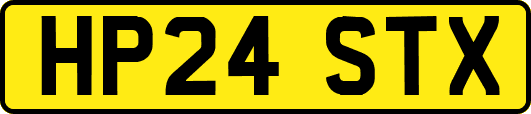 HP24 STX